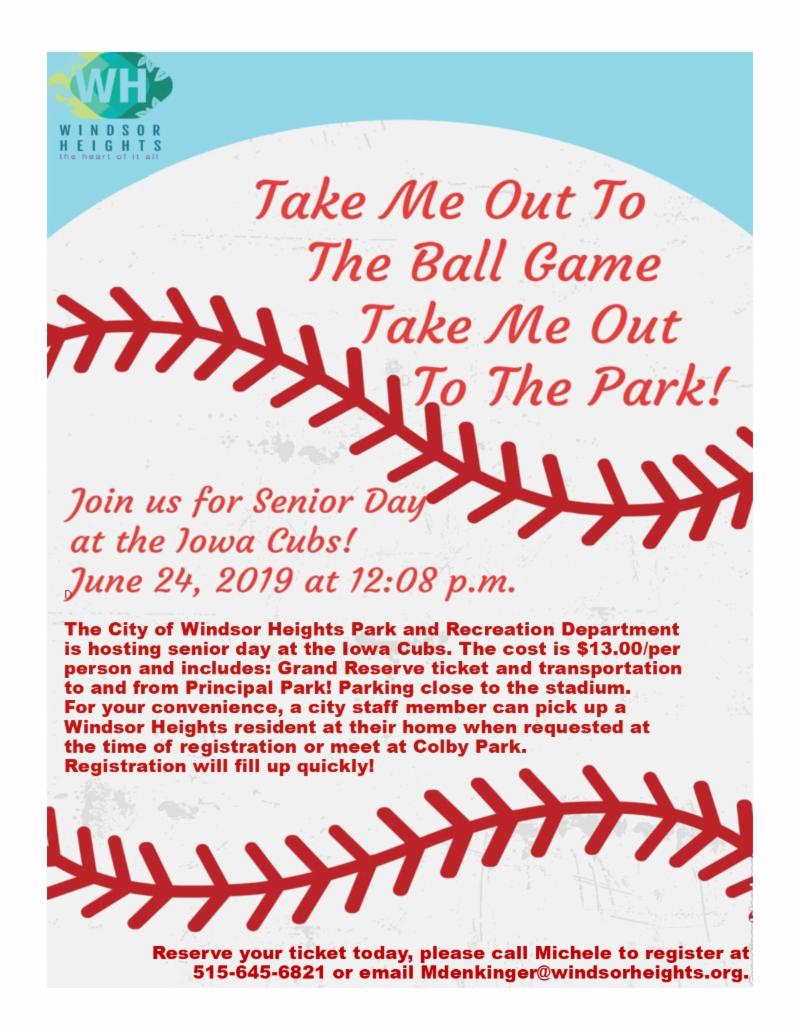 WH
WINDSOR
HEIGHTS
the heart of it all

Take Me Out To
The Ball Game
Take Me Out
To The Park!

Join us for Senior Day
at the Iowa Cubs!
June 24, 2019 at 12:08 p.m.

The City of Windsor Heights Park and Recreation Department is hosting senior day at the Iowa Cubs. The cost is $13.00/per person and includes: Grand Reserve ticket and transportation to and from Principal Park! Parking close to the stadium.
For your convenience, a city staff member can pick up a Windsor Heights resident at their home when requested at the time of registration or meet at Colby Park.
Registration will fill up quickly!

Reserve your ticket today, please call Michele to register at 515-645-6821 or email Mdenkinger@windsorheights.org.